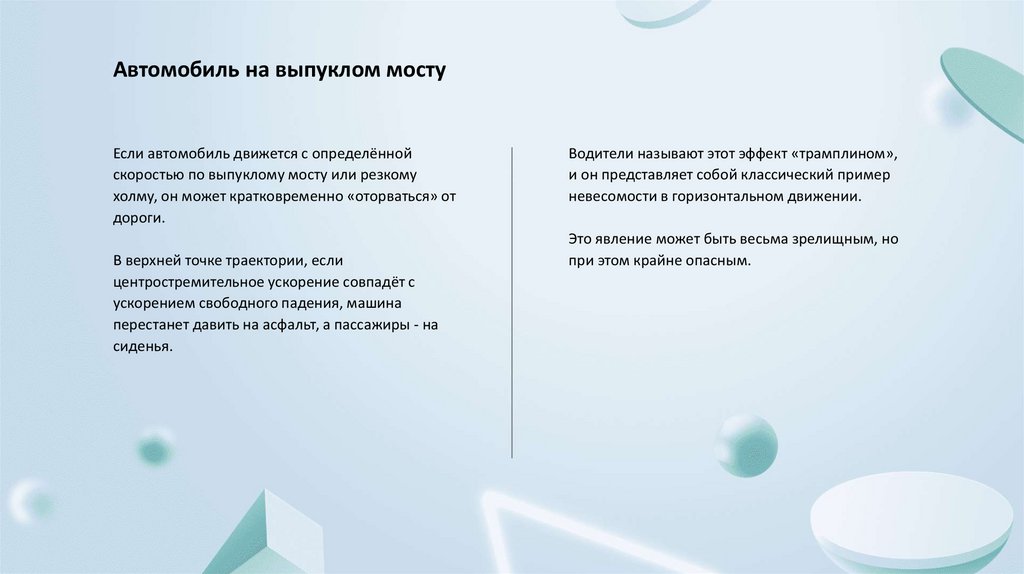 Автомобиль на выпуклом мосту

Если автомобиль движется с определённой скоростью по выпуклому мосту или резкому холму, он может кратковременно «оторваться» от дороги.

В верхней точке траектории, если центростремительное ускорение совпадёт с ускорением свободного падения, машина перестанет давить на асфальт, а пассажиры - на сиденья.

Водители называют этот эффект «трамплином», и он представляет собой классический пример невесомости в горизонтальном движении.

Это явление может быть весьма зрелищным, но при этом крайне опасным.